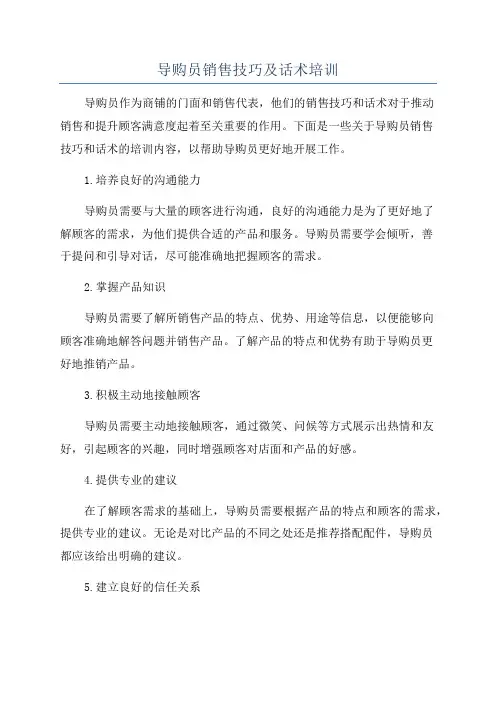 导购员销售技巧及话术培训

导购员作为商铺的门面和销售代表，他们的销售技巧和话术对于推动销售和提升顾客满意度起着至关重要的作用。下面是一些关于导购员销售技巧和话术的培训内容，以帮助导购员更好地开展工作。

1.培养良好的沟通能力

导购员需要与大量的顾客进行沟通，良好的沟通能力是为了更好地了解顾客的需求，为他们提供合适的产品和服务。导购员需要学会倾听，善于提问和引导对话，尽可能准确地把握顾客的需求。

2.掌握产品知识

导购员需要了解所销售产品的特点、优势、用途等信息，以便能够向顾客准确地解答问题并销售产品。了解产品的特点和优势有助于导购员更好地推销产品。

3.积极主动地接触顾客

导购员需要主动地接触顾客，通过微笑、问候等方式展示出热情和友好，引起顾客的兴趣，同时增强顾客对店面和产品的好感。

4.提供专业的建议

在了解顾客需求的基础上，导购员需要根据产品的特点和顾客的需求，提供专业的建议。无论是对比产品的不同之处还是推荐搭配配件，导购员都应该给出明确的建议。

5.建立良好的信任关系